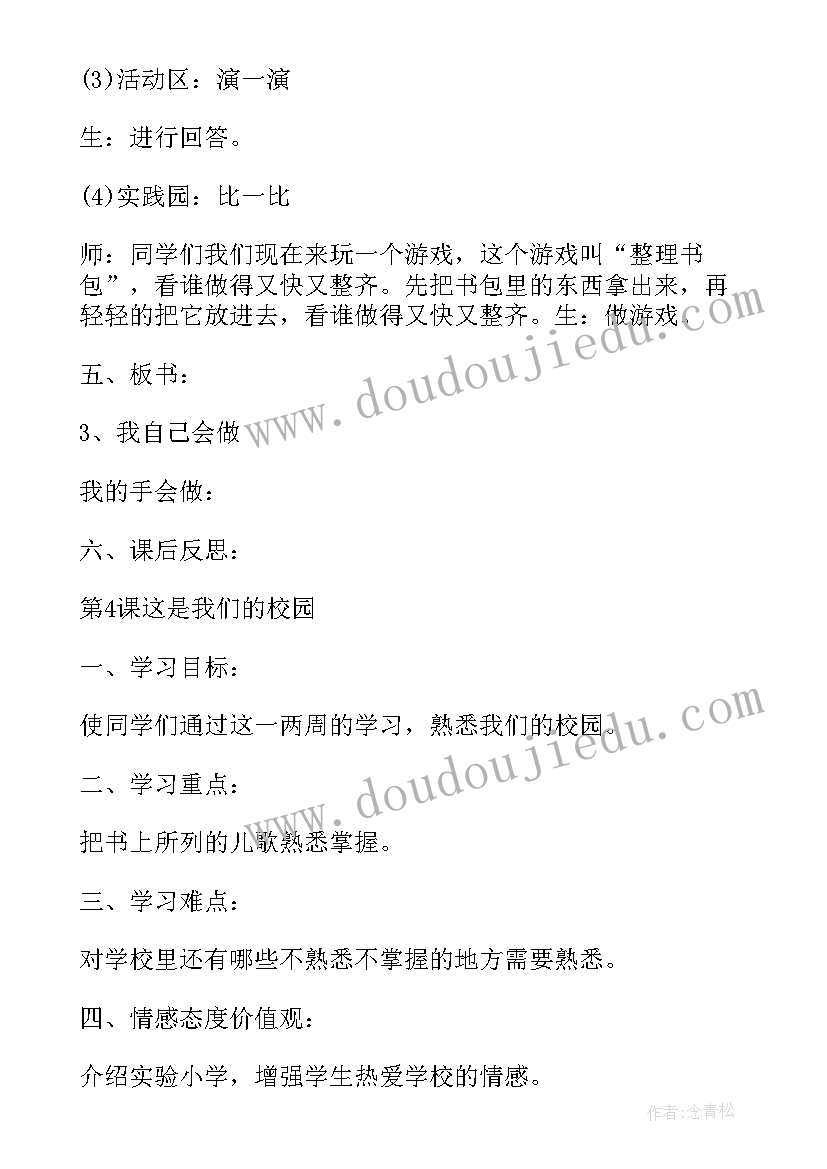 (3)活动区：演一演

生：进行回答。

(4)实践园：比一比

师：同学们我们现在来玩一个游戏，这个游戏叫“整理书包”，看谁做得又快又整齐。先把书包里的东西拿出来，再轻轻的把它放进去，看谁做得又快又整齐。生：做游戏。

五、板书：

3、我自己会做

我的手会做：

六、课后反思：

第4课这是我们的校园

一、学习目标：

使同学们通过这一两周的学习，熟悉我们的校园。

二、学习重点：

把书上所列的儿歌熟悉掌握。

三、学习难点：

对学校里还有哪些不熟悉不掌握的地方需要熟悉。

四、情感态度价值观：

介绍实验小学，增强学生热爱学校的情感。

www.doudoujiedu.com

www.doudoujiedu.com

作者：念青松